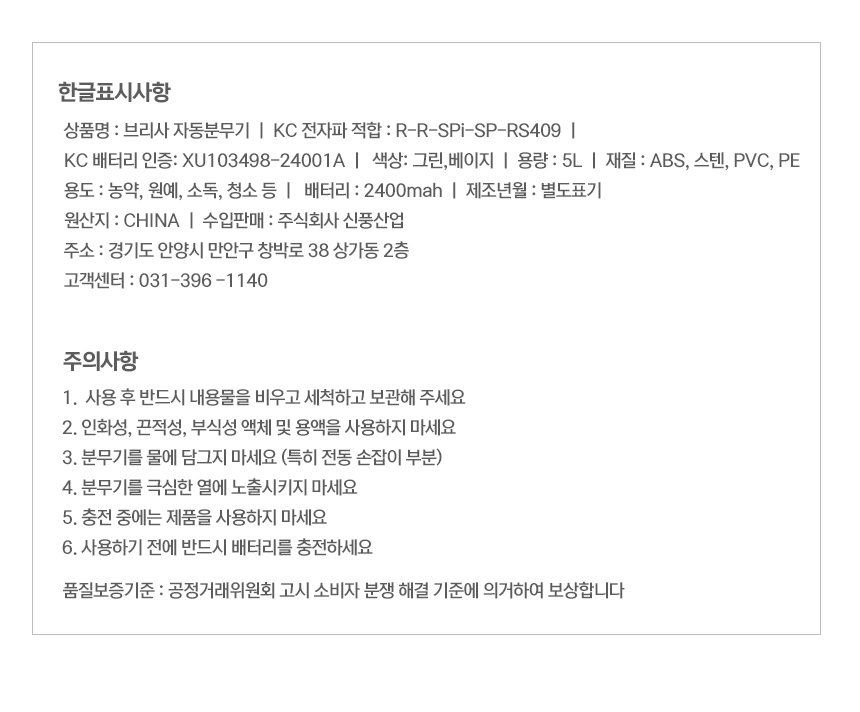 한글표시사항

상품명 : 브리사 자동분무기 | KC 전자파 적합 : R-R-SPi-SP-RS409 |

KC 배터리 인증: XU103498-24001A | 색상: 그린,베이지 | 용량 : 5L | 재질 : ABS, 스텐, PVC, PE

용도 : 농약, 원예, 소독, 청소 등 | 배터리 : 2400mah | 제조년월 : 별도표기

원산지 : CHINA | 수입판매 : 주식회사 신풍산업

주소 : 경기도 안양시 만안구 창박로 38 상가동 2층

고객센터 : 031-396 -1140

주의사항

1. 사용 후 반드시 내용물을 비우고 세척하고 보관해 주세요
2. 인화성, 끈적성, 부식성 액체 및 용액을 사용하지 마세요
3. 분무기를 물에 담그지 마세요 (특히 전동 손잡이 부분)
4. 분무기를 극심한 열에 노출시키지 마세요
5. 충전 중에는 제품을 사용하지 마세요
6. 사용하기 전에 반드시 배터리를 충전하세요

품질보증기준 : 공정거래위원회 고시 소비자 분쟁 해결 기준에 의거하여 보상합니다